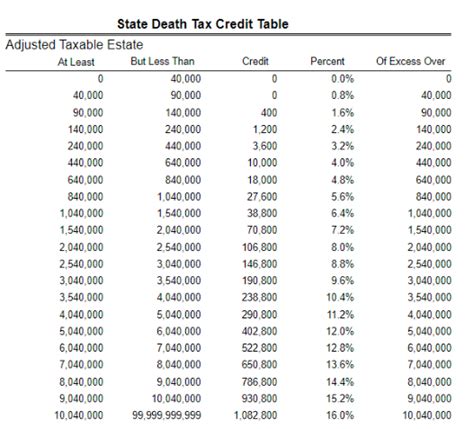 State Death Tax Credit Table

Adjusted Taxable Estate

| At Least | But Less Than | Credit | Percent | Of Excess Over |
|---|---|---|---|---|
| 0 | 40,000 | 0 | 0.0% | 0 |
| 40,000 | 90,000 | 0 | 0.8% | 40,000 |
| 90,000 | 140,000 | 400 | 1.6% | 90,000 |
| 140,000 | 240,000 | 1,200 | 2.4% | 140,000 |
| 240,000 | 440,000 | 3,600 | 3.2% | 240,000 |
| 440,000 | 640,000 | 10,000 | 4.0% | 440,000 |
| 640,000 | 840,000 | 18,000 | 4.8% | 640,000 |
| 840,000 | 1,040,000 | 27,600 | 5.6% | 840,000 |
| 1,040,000 | 1,540,000 | 38,800 | 6.4% | 1,040,000 |
| 1,540,000 | 2,040,000 | 70,800 | 7.2% | 1,540,000 |
| 2,040,000 | 2,540,000 | 106,800 | 8.0% | 2,040,000 |
| 2,540,000 | 3,040,000 | 146,800 | 8.8% | 2,540,000 |
| 3,040,000 | 3,540,000 | 190,800 | 9.6% | 3,040,000 |
| 3,540,000 | 4,040,000 | 238,800 | 10.4% | 3,540,000 |
| 4,040,000 | 5,040,000 | 290,800 | 11.2% | 4,040,000 |
| 5,040,000 | 6,040,000 | 402,800 | 12.0% | 5,040,000 |
| 6,040,000 | 7,040,000 | 522,800 | 12.8% | 6,040,000 |
| 7,040,000 | 8,040,000 | 650,800 | 13.6% | 7,040,000 |
| 8,040,000 | 9,040,000 | 786,800 | 14.4% | 8,040,000 |
| 9,040,000 | 10,040,000 | 930,800 | 15.2% | 9,040,000 |
| 10,040,000 | 99,999,999,999 | 1,082,800 | 16.0% | 10,040,000 |